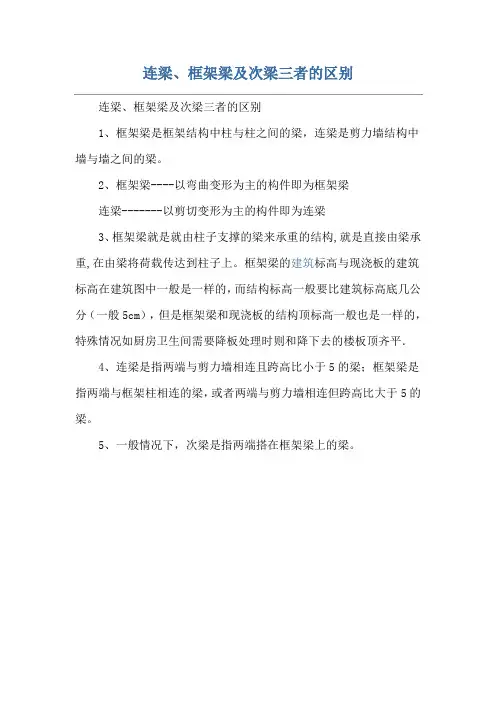 连梁、框架梁及次梁三者的区别

连梁、框架梁及次梁三者的区别

1、框架梁是框架结构中柱与柱之间的梁，连梁是剪力墙结构中墙与墙之间的梁。

2、框架梁----以弯曲变形为主的构件即为框架梁

连梁-------以剪切变形为主的构件即为连梁

3、框架梁就是就由柱子支撑的梁来承重的结构,就是直接由梁承重,在由梁将荷载传达到柱子上。框架梁的建筑标高与现浇板的建筑标高在建筑图中一般是一样的，而结构标高一般要比建筑标高底几公分（一般5cm），但是框架梁和现浇板的结构顶标高一般也是一样的，特殊情况如厨房卫生间需要降板处理时则和降下去的楼板顶齐平.

4、连梁是指两端与剪力墙相连且跨高比小于5的梁；框架梁是指两端与框架柱相连的梁，或者两端与剪力墙相连但跨高比大于5的梁。

5、一般情况下，次梁是指两端搭在框架梁上的梁。